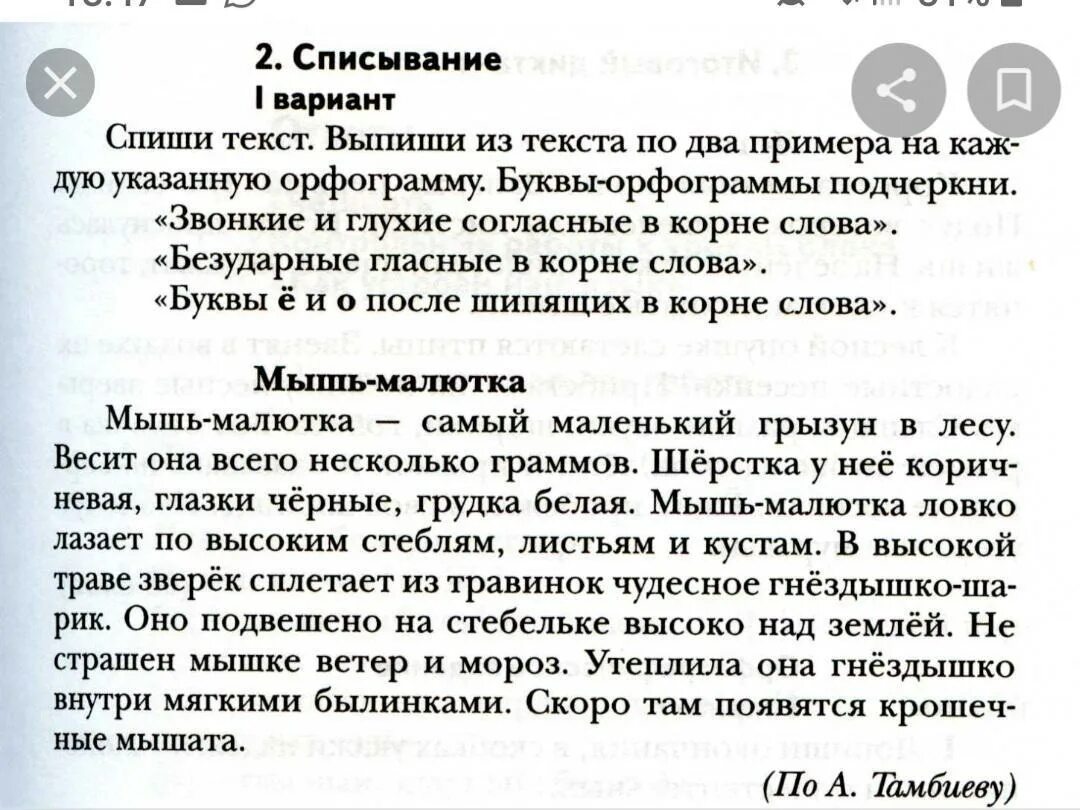 2. Списывание
I вариант

Спиши текст. Выпиши из текста по два примера на каждую указанную орфограмму. Буквы-орфограммы подчеркни.

«Звонкие и глухие согласные в корне слова».

«Безударные гласные в корне слова».

«Буквы ё и о после шипящих в корне слова».

Мышь-малютка

Мышь-малютка — самый маленький грызун в лесу. Весит она всего несколько граммов. Шёрстка у неё коричневая, глазки чёрные, грудка белая. Мышь-малютка ловко лазает по высоким стеблям, листьям и кустам. В высокой траве зверёк сплетает из травинок чудесное гнёздышко-шарик. Оно подвешено на стебельке высоко над землёй. Не страшен мышке ветер и мороз. Утеплила она гнёздышко внутри мягкими былинками. Скоро там появятся крошечные мышата.

(По А. Тамбиеву)